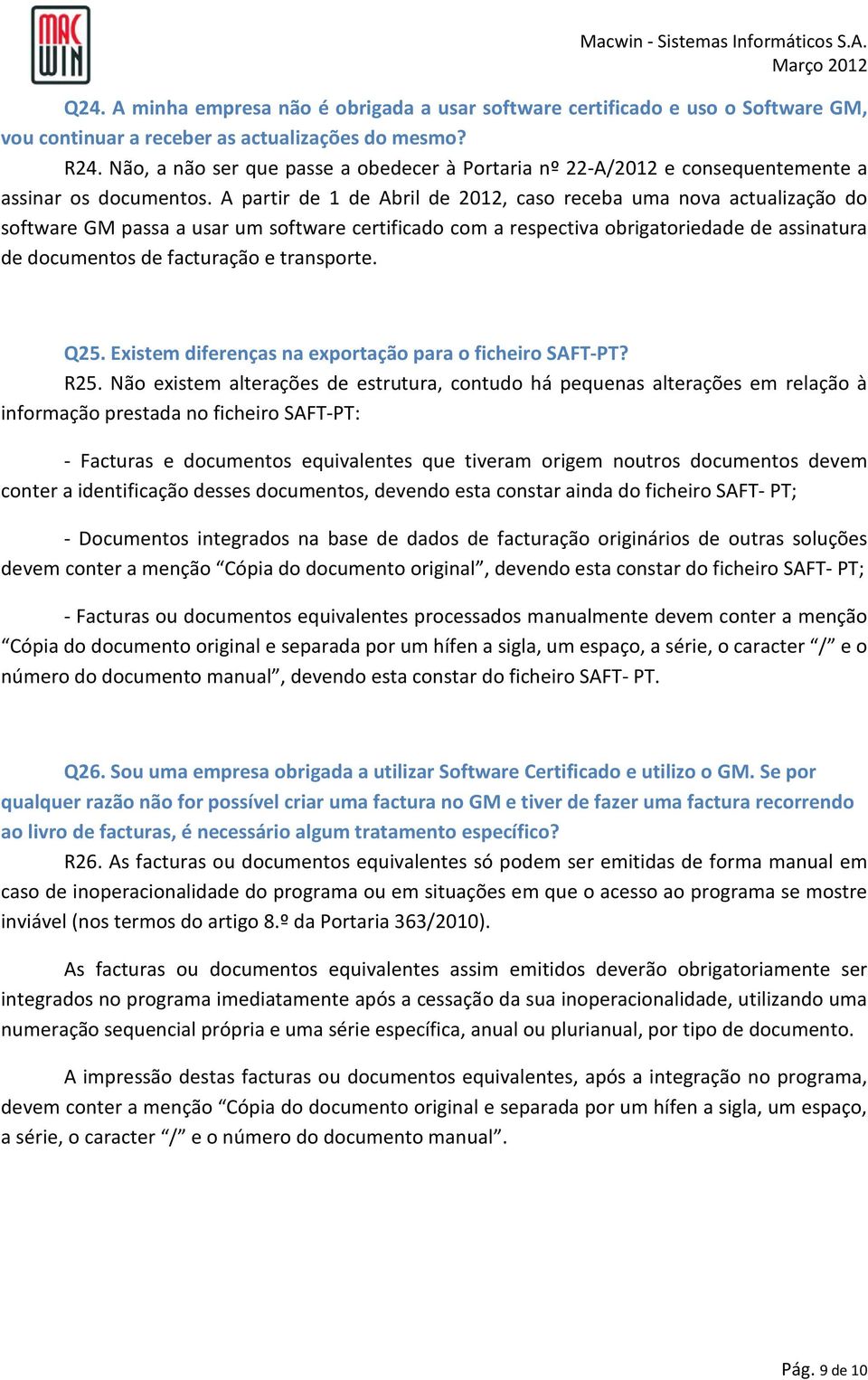 MAC WIN

Macwin - Sistemas Informáticos S.A.
Março 2012

Q24. A minha empresa não é obrigada a usar software certificado e uso o Software GM, vou continuar a receber as actualizações do mesmo?

R24. Não, a não ser que passe a obedecer à Portaria nº 22-A/2012 e consequentemente a assinar os documentos. A partir de 1 de Abril de 2012, caso receba uma nova actualização do software GM passa a usar um software certificado com a respectiva obrigatoriedade de assinatura de documentos de facturação e transporte.

Q25. Existem diferenças na exportação para o ficheiro SAFT-PT?

R25. Não existem alterações de estrutura, contudo há pequenas alterações em relação à informação prestada no ficheiro SAFT-PT:

- Facturas e documentos equivalentes que tiveram origem noutros documentos devem conter a identificação desses documentos, devendo esta constar ainda do ficheiro SAFT- PT;

- Documentos integrados na base de dados de facturação originários de outras soluções devem conter a menção “Cópia do documento original”, devendo esta constar do ficheiro SAFT- PT;

- Facturas ou documentos equivalentes processados manualmente devem conter a menção “Cópia do documento original e separada por um hífen a sigla, um espaço, a série, o caracter “/” e o número do documento manual”, devendo esta constar do ficheiro SAFT- PT.

Q26. Sou uma empresa obrigada a utilizar Software Certificado e utilizo o GM. Se por qualquer razão não for possível criar uma factura no GM e tiver de fazer uma factura recorrendo ao livro de facturas, é necessário algum tratamento específico?

R26. As facturas ou documentos equivalentes só podem ser emitidas de forma manual em caso de inoperacionalidade do programa ou em situações em que o acesso ao programa se mostre inviável (nos termos do artigo 8.º da Portaria 363/2010).

As facturas ou documentos equivalentes assim emitidos deverão obrigatoriamente ser integrados no programa imediatamente após a cessação da sua inoperacionalidade, utilizando uma numeração sequencial própria e uma série específica, anual ou plurianual, por tipo de documento.

A impressão destas facturas ou documentos equivalentes, após a integração no programa, devem conter a menção “Cópia do documento original e separada por um hífen a sigla, um espaço, a série, o caracter “/” e o número do documento manual”.

Pág. 9 de 10